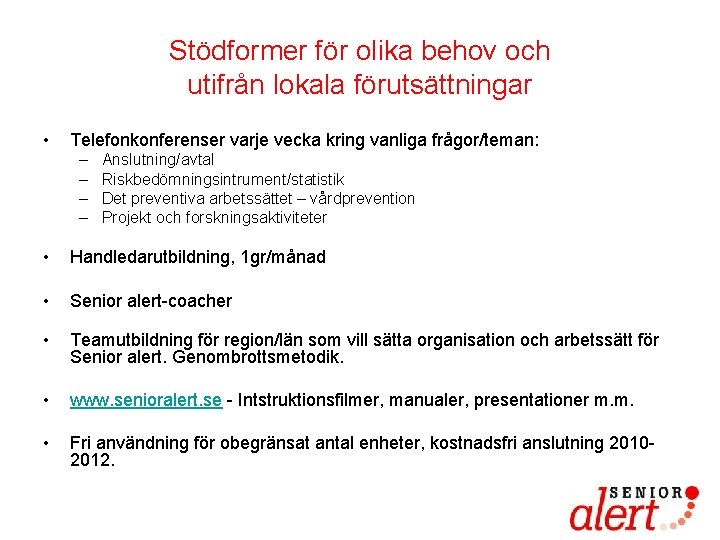 Stödformer för olika behov och utifrån lokala förutsättningar

• Telefonkonferenser varje vecka kring vanliga frågor/teman:
– Anslutning/avtal
– Riskbedömningsintrument/statistik
– Det preventiva arbetssättet – vårdprevention
– Projekt och forskningsaktiviteter

• Handledarutbildning, 1gr/månad

• Senior alert-coacher

• Teamutbildning för region/län som vill sätta organisation och arbetssätt för Senior alert. Genombrottsmetodik.

• www.senioralert.se - Intstruktionsfilmer, manualer, presentationer m.m.

• Fri användning för obegränsat antal enheter, kostnadsfri anslutning 2010-2012.

SENIOR alert